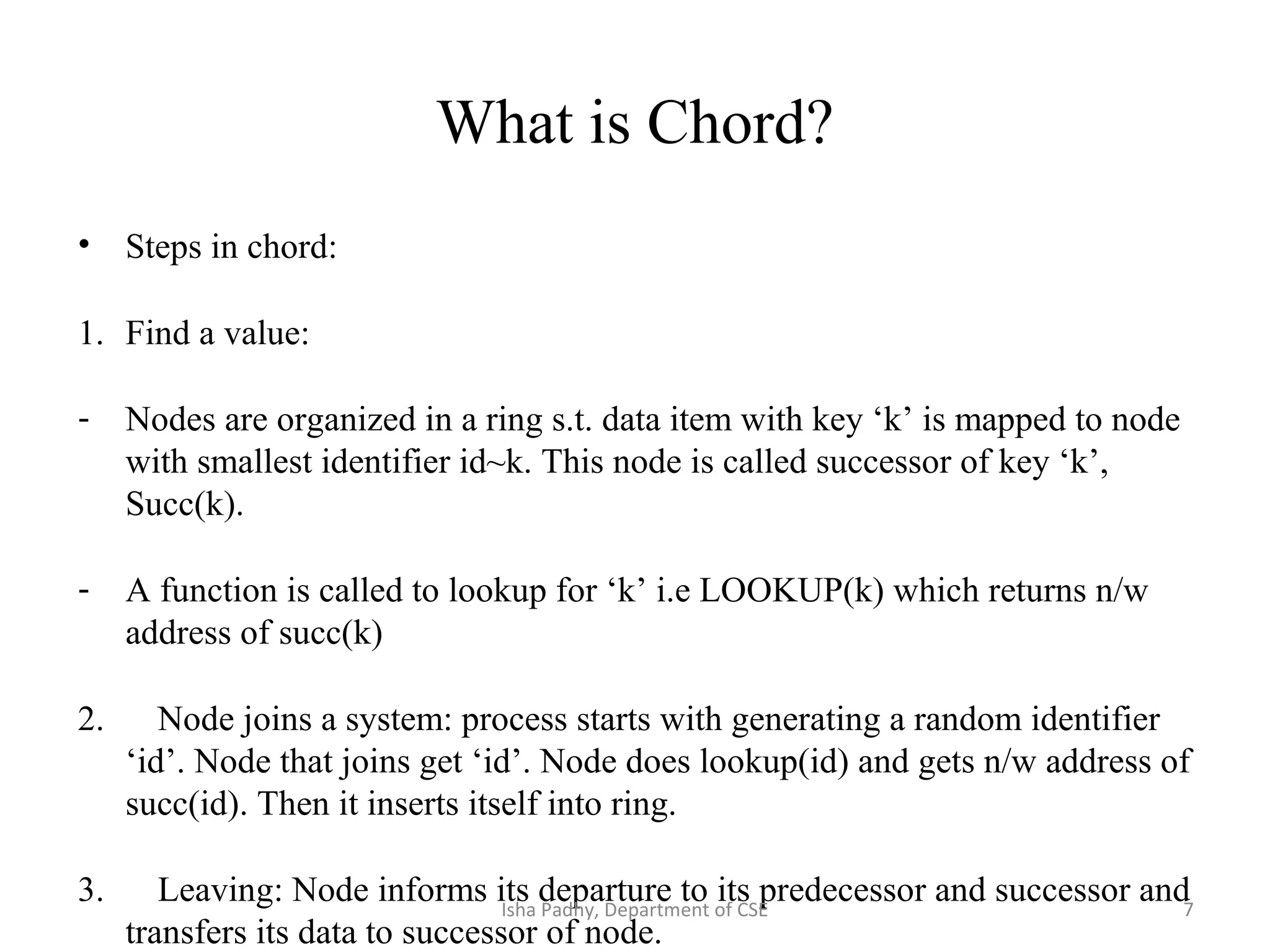 What is Chord?

• Steps in chord:

1. Find a value:

- Nodes are organized in a ring s.t. data item with key ‘k’ is mapped to node with smallest identifier id~k. This node is called successor of key ‘k’, Succ(k).

- A function is called to lookup for ‘k’ i.e LOOKUP(k) which returns n/w address of succ(k)

2. Node joins a system: process starts with generating a random identifier ‘id’. Node that joins get ‘id’. Node does lookup(id) and gets n/w address of succ(id). Then it inserts itself into ring.

3. Leaving: Node informs its departure to its predecessor and successor and transfers its data to successor of node.

Isha Padhy, Department of CSE

7